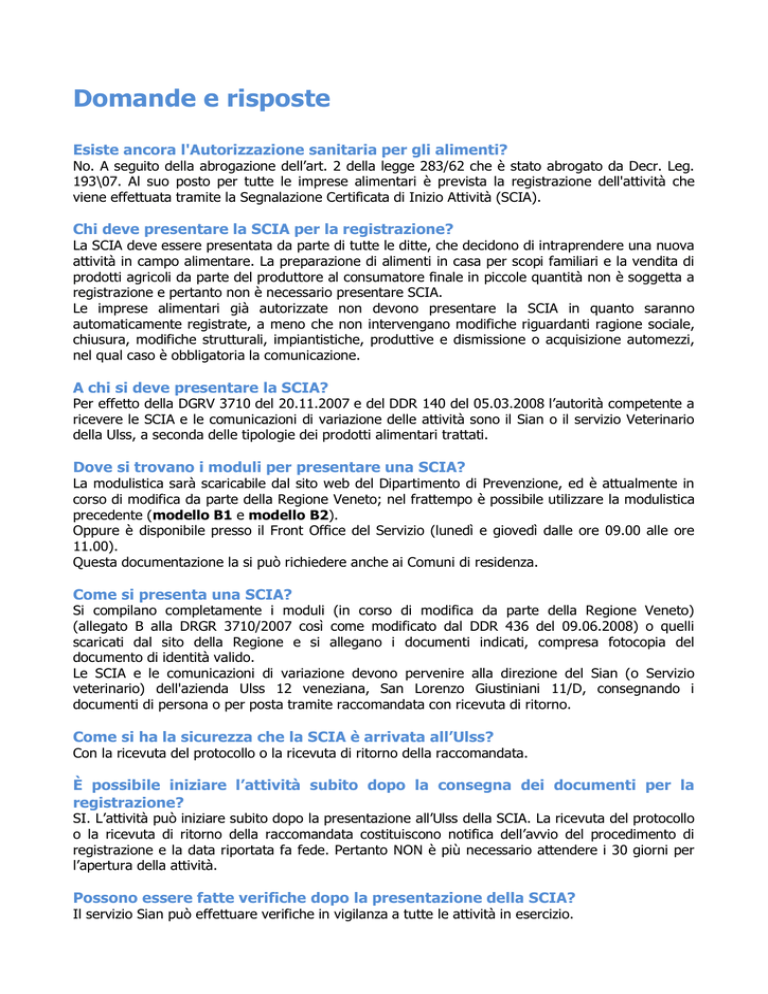 Domande e risposte

Esiste ancora l'Autorizzazione sanitaria per gli alimenti?
No. A seguito della abrogazione dell'art. 2 della legge 283/62 che è stato abrogato da Decr. Leg. 193\07. Al suo posto per tutte le imprese alimentari è prevista la registrazione dell'attività che viene effettuata tramite la Segnalazione Certificata di Inizio Attività (SCIA).

Chi deve presentare la SCIA per la registrazione?
La SCIA deve essere presentata da parte di tutte le ditte, che decidono di intraprendere una nuova attività in campo alimentare. La preparazione di alimenti in casa per scopi familiari e la vendita di prodotti agricoli da parte del produttore al consumatore finale in piccole quantità non è soggetta a registrazione e pertanto non è necessario presentare SCIA.
Le imprese alimentari già autorizzate non devono presentare la SCIA in quanto saranno automaticamente registrate, a meno che non intervengano modifiche riguardanti ragione sociale, chiusura, modifiche strutturali, impiantistiche, produttive e dismissione o acquisizione automezzi, nel qual caso è obbligatoria la comunicazione.

A chi si deve presentare la SCIA?
Per effetto della DGRV 3710 del 20.11.2007 e del DDR 140 del 05.03.2008 l'autorità competente a ricevere le SCIA e le comunicazioni di variazione delle attività sono il Sian o il servizio Veterinario della Ulss, a seconda delle tipologie dei prodotti alimentari trattati.

Dove si trovano i moduli per presentare una SCIA?
La modulistica sarà scaricabile dal sito web del Dipartimento di Prevenzione, ed è attualmente in corso di modifica da parte della Regione Veneto; nel frattempo è possibile utilizzare la modulistica precedente (modello B1 e modello B2).
Oppure è disponibile presso il Front Office del Servizio (lunedì e giovedì dalle ore 09.00 alle ore 11.00).
Questa documentazione la si può richiedere anche ai Comuni di residenza.

Come si presenta una SCIA?
Si compilano completamente i moduli (in corso di modifica da parte della Regione Veneto) (allegato B alla DRGR 3710/2007 così come modificato dal DDR 436 del 09.06.2008) o quelli scaricati dal sito della Regione e si allegano i documenti indicati, compresa fotocopia del documento di identità valido.
Le SCIA e le comunicazioni di variazione devono pervenire alla direzione del Sian (o Servizio veterinario) dell'azienda Ulss 12 veneziana, San Lorenzo Giustiniani 11/D, consegnando i documenti di persona o per posta tramite raccomandata con ricevuta di ritorno.

Come si ha la sicurezza che la SCIA è arrivata all'Ulss?
Con la ricevuta del protocollo o la ricevuta di ritorno della raccomandata.

È possibile iniziare l'attività subito dopo la consegna dei documenti per la registrazione?
SI. L'attività può iniziare subito dopo la presentazione all'Ulss della SCIA. La ricevuta del protocollo o la ricevuta di ritorno della raccomandata costituiscono notifica dell'avvio del procedimento di registrazione e la data riportata fa fede. Pertanto NON è più necessario attendere i 30 giorni per l'apertura della attività.

Possono essere fatte verifiche dopo la presentazione della SCIA?
Il servizio Sian può effettuare verifiche in vigilanza a tutte le attività in esercizio.